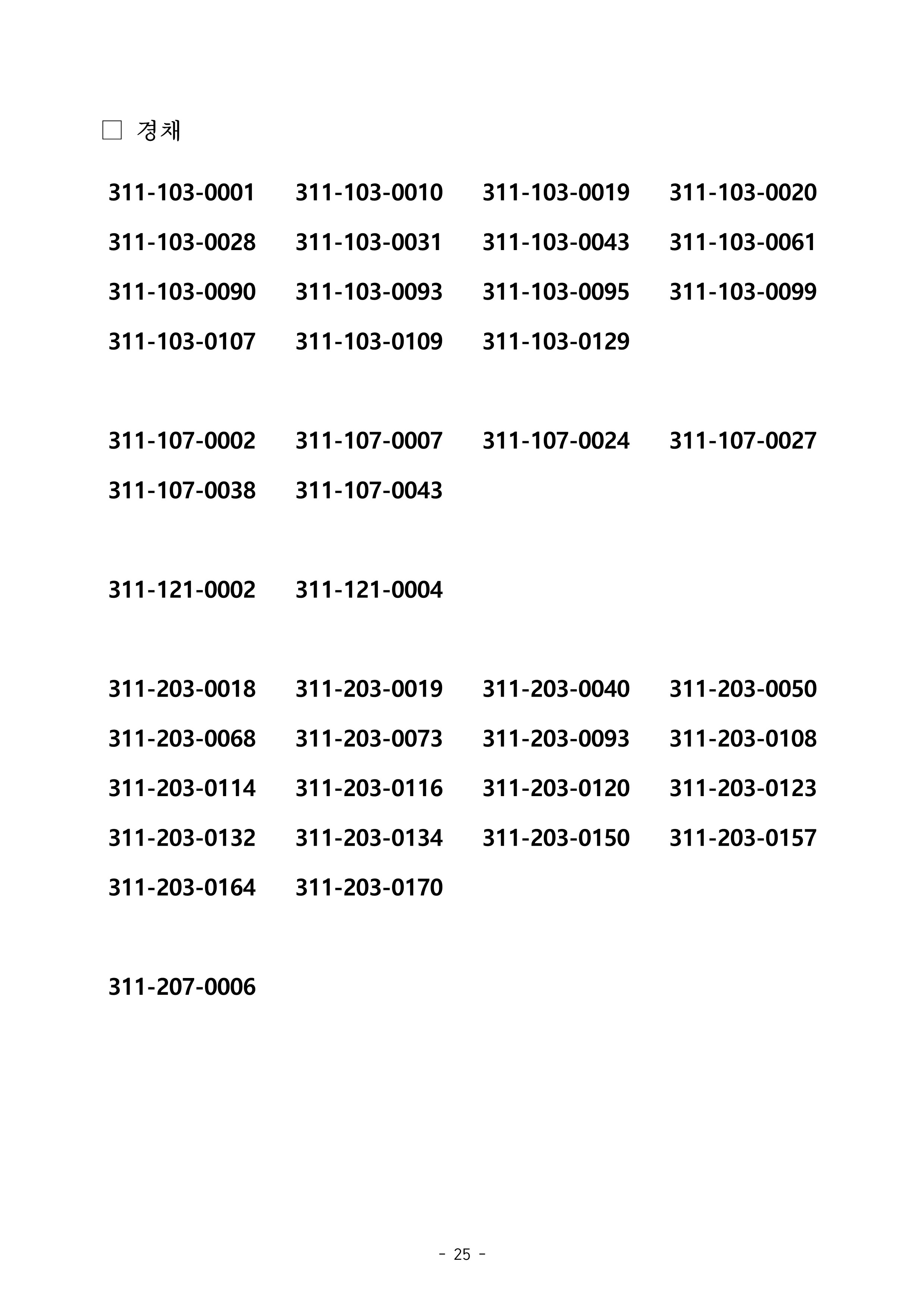 □ 경채

311-103-0001 311-103-0010 311-103-0019 311-103-0020
311-103-0028 311-103-0031 311-103-0043 311-103-0061
311-103-0090 311-103-0093 311-103-0095 311-103-0099
311-103-0107 311-103-0109 311-103-0129

311-107-0002 311-107-0007 311-107-0024 311-107-0027
311-107-0038 311-107-0043

311-121-0002 311-121-0004

311-203-0018 311-203-0019 311-203-0040 311-203-0050
311-203-0068 311-203-0073 311-203-0093 311-203-0108
311-203-0114 311-203-0116 311-203-0120 311-203-0123
311-203-0132 311-203-0134 311-203-0150 311-203-0157
311-203-0164 311-203-0170

311-207-0006

- 25 -